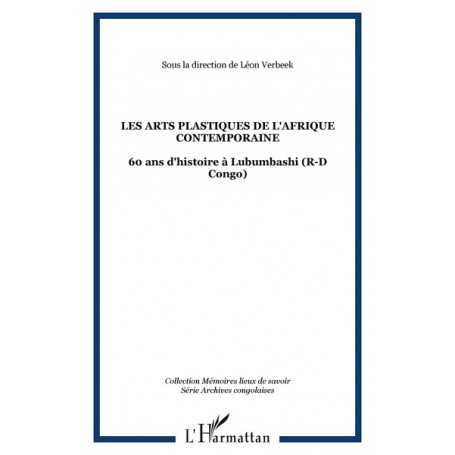 Sous la direction de Léon Verbeek

LES ARTS PLASTIQUES DE L'AFRIQUE CONTEMPORAINE

60 ans d'histoire à Lubumbashi (R-D Congo)

Collection Mémoires lieux de savoir
Série Archives congolaises

L'Harmattan